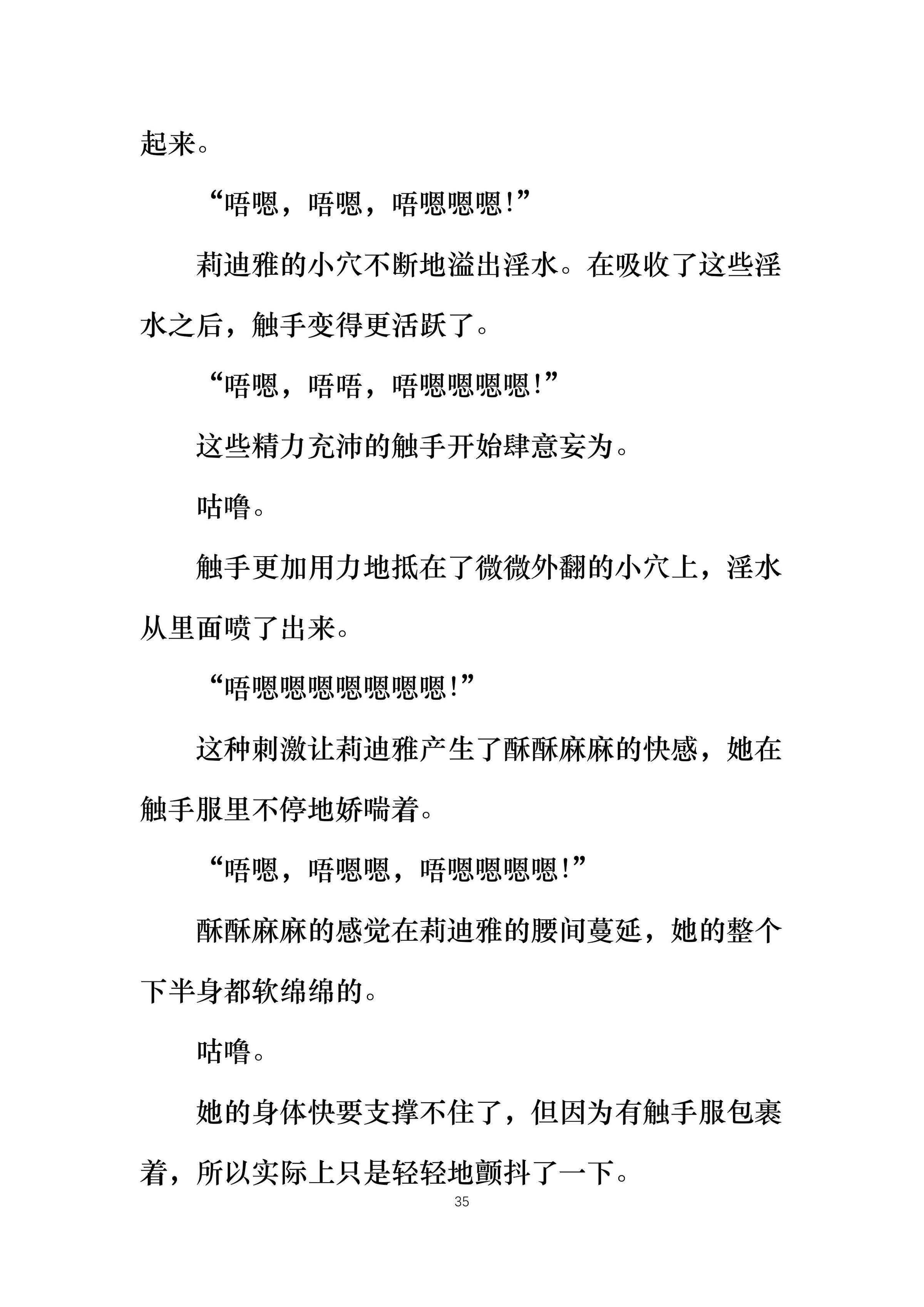 起来。

“唔嗯，唔嗯，唔嗯嗯嗯!”

莉迪雅的小穴不断地溢出淫水。在吸收了这些淫水之后，触手变得更活跃了。

“唔嗯，唔唔，唔嗯嗯嗯嗯!”

这些精力充沛的触手开始肆意妄为。

咕噜。

触手更加用力地抵在了微微外翻的小穴上，淫水从里面喷了出来。

“唔嗯嗯嗯嗯嗯嗯嗯!”

这种刺激让莉迪雅产生了酥酥麻麻的快感，她在触手服里不停地娇喘着。

“唔嗯，唔嗯嗯，唔嗯嗯嗯嗯!”

酥酥麻麻的感觉在莉迪雅的腰间蔓延，她的整个下半身都软绵绵的。

咕噜。

她的身体快要支撑不住了，但因为有触手服包裹着，所以实际上只是轻轻地颤抖了一下。

35